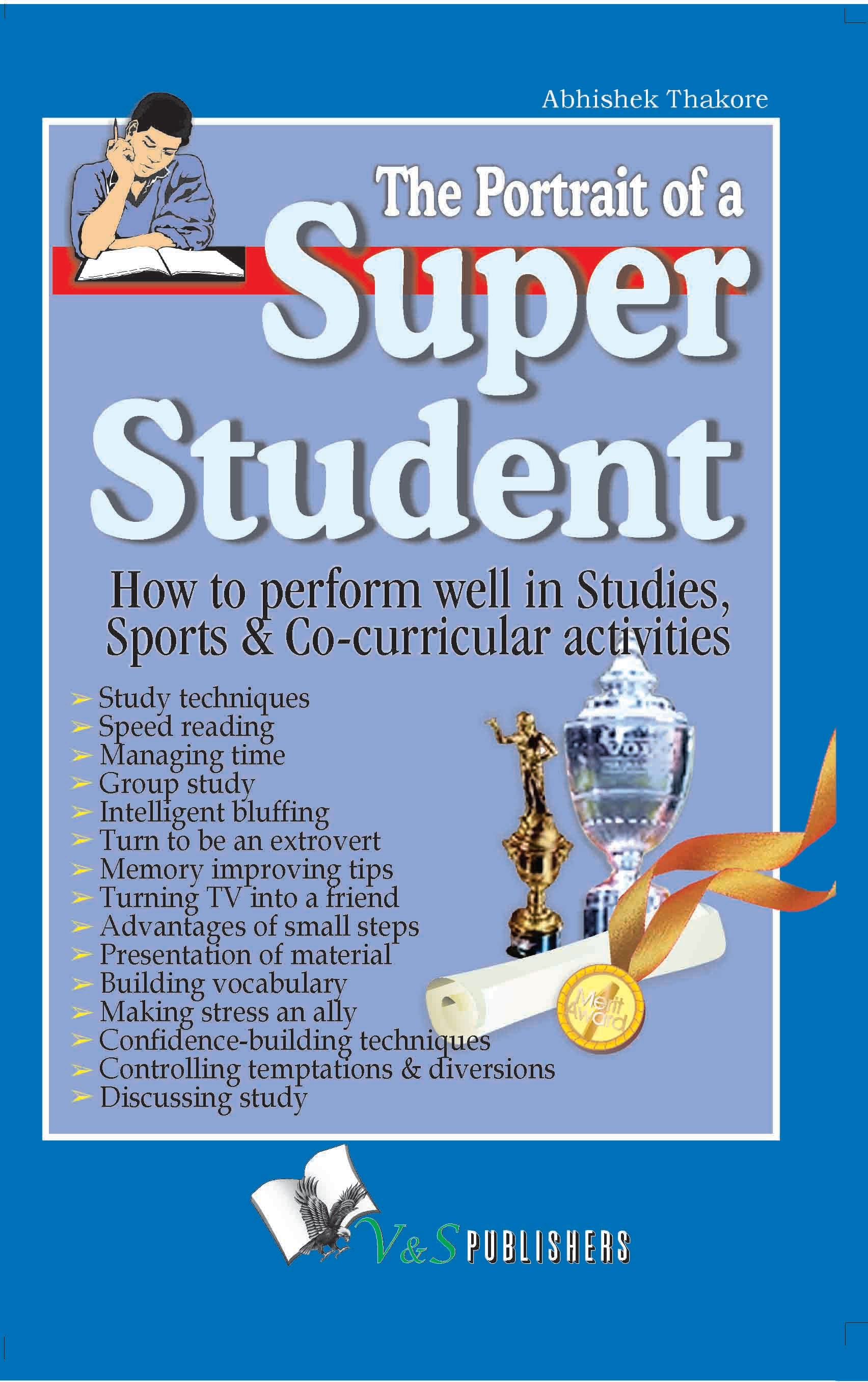 Abhishek Thakore

The Portrait of a
Super
Student

How to perform well in Studies, Sports & Co-curricular activities

➢ Study techniques
➢ Speed reading
➢ Managing time
➢ Group study
➢ Intelligent bluffing
➢ Turn to be an extrovert
➢ Memory improving tips
➢ Turning TV into a friend
➢ Advantages of small steps
➢ Presentation of material
➢ Building vocabulary
➢ Making stress an ally
➢ Confidence-building techniques
➢ Controlling temptations & diversions
➢ Discussing study

Merit Award

V&S PUBLISHERS